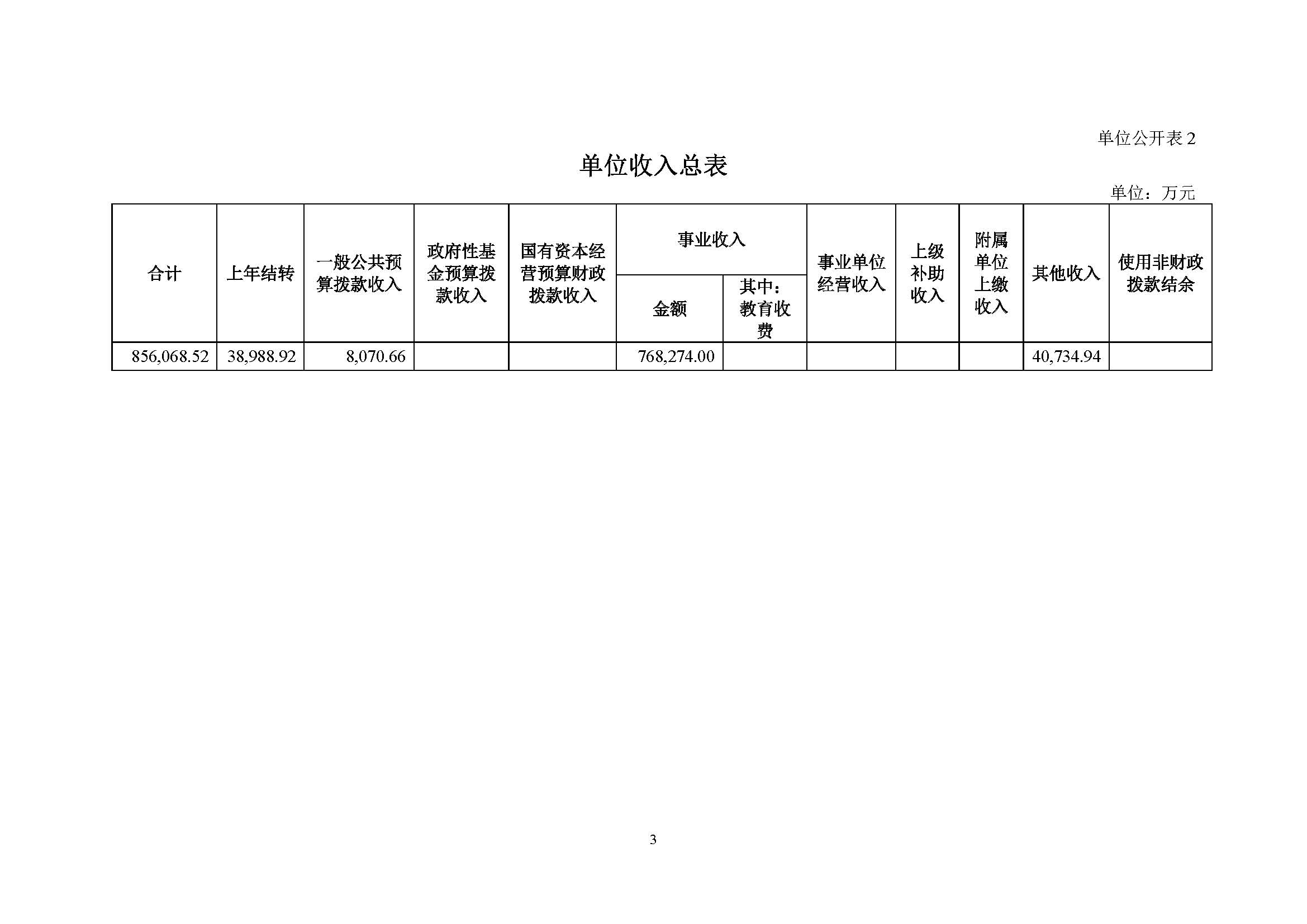 单位公开表 2

单位收入总表

单位：万元

| 合计 | 上年结转 | 一般公共预算拨款收入 | 政府性基金预算拨款收入 | 国有资本经营预算财政拨款收入 | 事业收入 金额 | 事业收入 其中：教育收费 | 事业单位经营收入 | 上级补助收入 | 附属单位上缴收入 | 其他收入 | 使用非财政拨款结余 |
|---|---|---|---|---|---|---|---|---|---|---|---|
| 856,068.52 | 38,988.92 | 8,070.66 | | | 768,274.00 | | | | | 40,734.94 | |

3